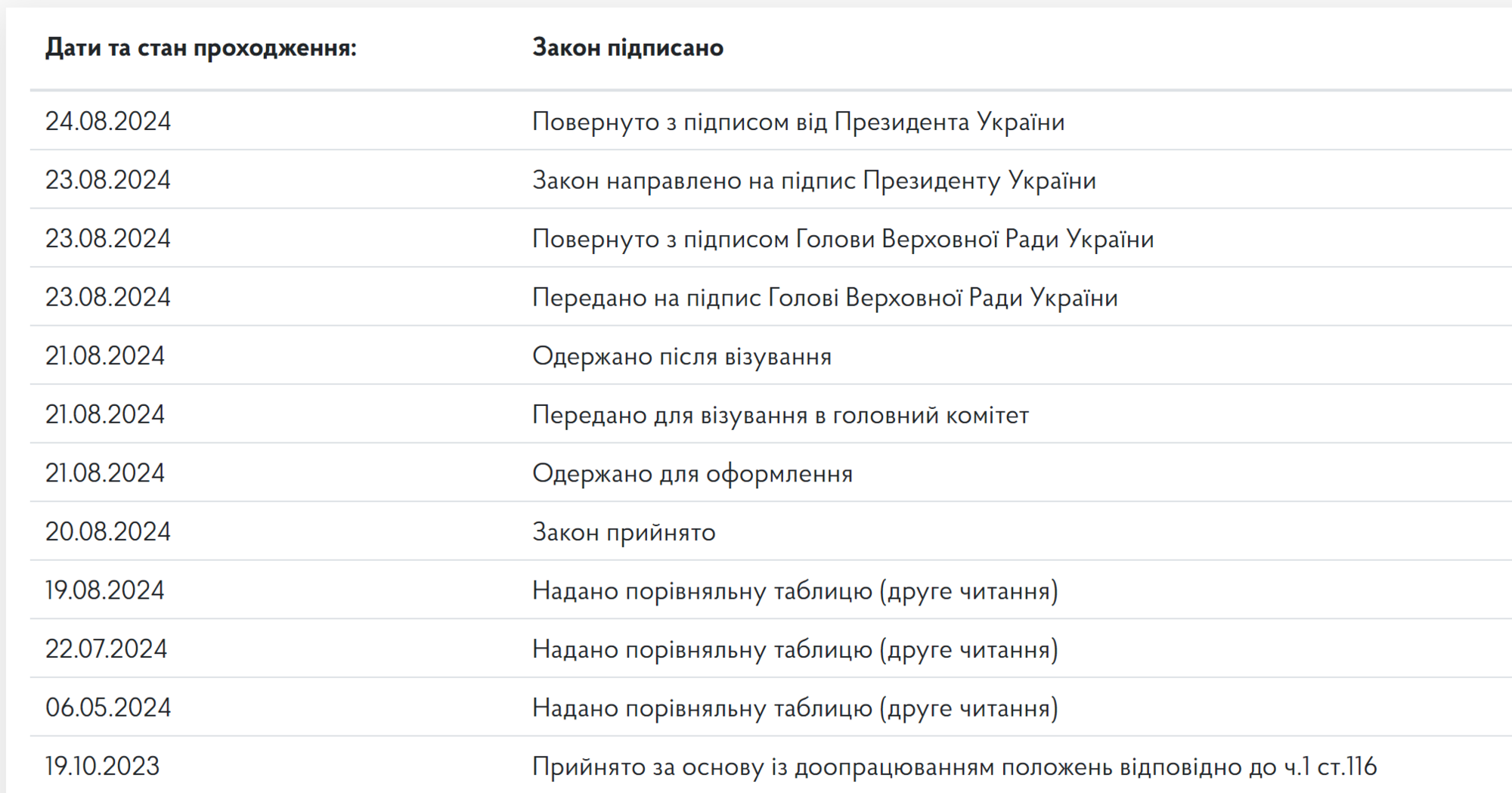 | Дати та стан проходження: | Закон підписано |
|---|---|
| 24.08.2024 | Повернуто з підписом від Президента України |
| 23.08.2024 | Закон направлено на підпис Президенту України |
| 23.08.2024 | Повернуто з підписом Голови Верховної Ради України |
| 23.08.2024 | Передано на підпис Голові Верховної Ради України |
| 21.08.2024 | Одержано після візування |
| 21.08.2024 | Передано для візування в головний комітет |
| 21.08.2024 | Одержано для оформлення |
| 20.08.2024 | Закон прийнято |
| 19.08.2024 | Надано порівняльну таблицю (друге читання) |
| 22.07.2024 | Надано порівняльну таблицю (друге читання) |
| 06.05.2024 | Надано порівняльну таблицю (друге читання) |
| 19.10.2023 | Прийнято за основу із доопрацюванням положень відповідно до ч.1 ст.116 |